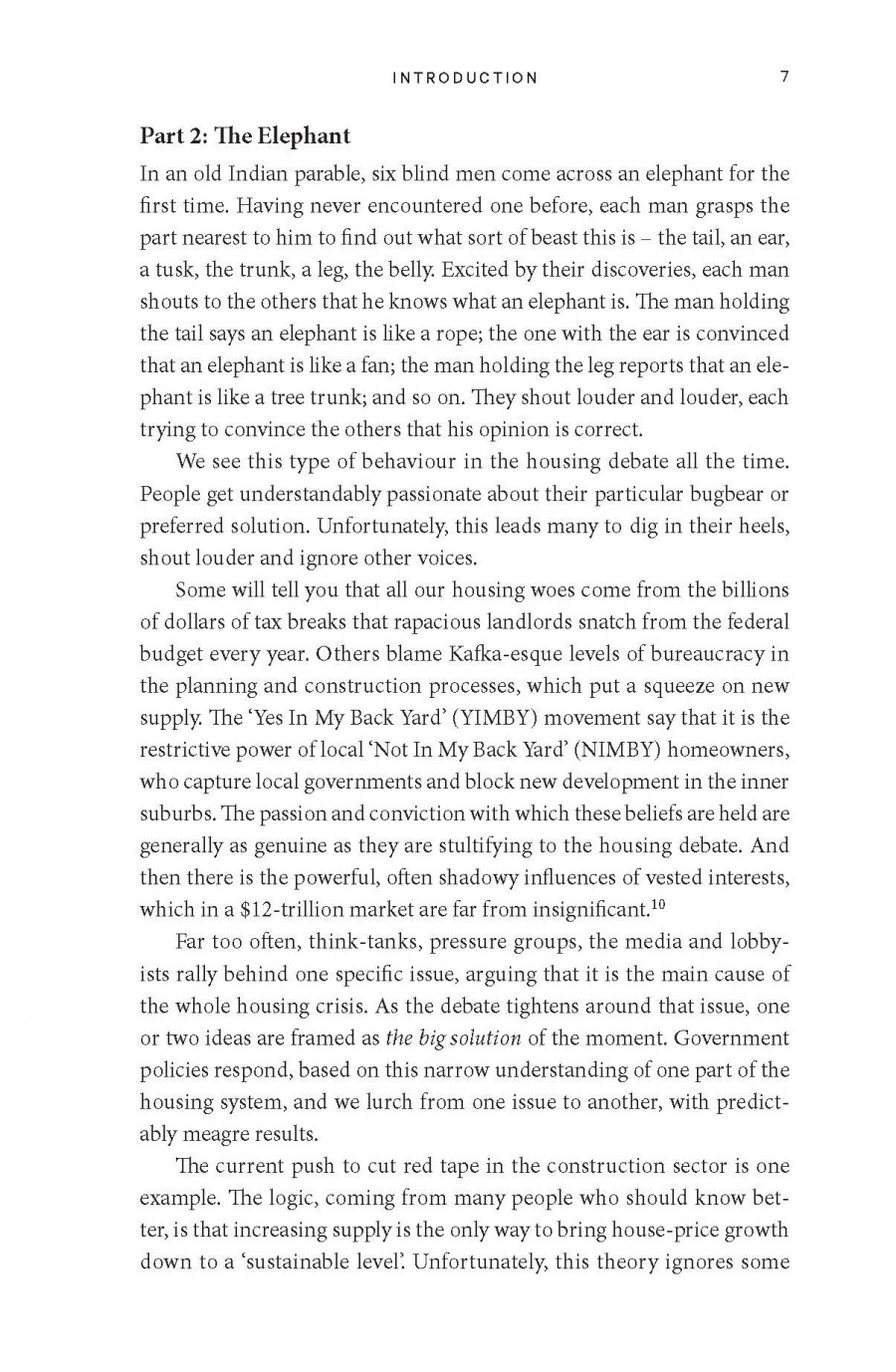 INTRODUCTION 7

Part 2: The Elephant

In an old Indian parable, six blind men come across an elephant for the first time. Having never encountered one before, each man grasps the part nearest to him to find out what sort of beast this is – the tail, an ear, a tusk, the trunk, a leg, the belly. Excited by their discoveries, each man shouts to the others that he knows what an elephant is. The man holding the tail says an elephant is like a rope; the one with the ear is convinced that an elephant is like a fan; the man holding the leg reports that an elephant is like a tree trunk; and so on. They shout louder and louder, each trying to convince the others that his opinion is correct.

We see this type of behaviour in the housing debate all the time. People get understandably passionate about their particular bugbear or preferred solution. Unfortunately, this leads many to dig in their heels, shout louder and ignore other voices.

Some will tell you that all our housing woes come from the billions of dollars of tax breaks that rapacious landlords snatch from the federal budget every year. Others blame Kafka-esque levels of bureaucracy in the planning and construction processes, which put a squeeze on new supply. The 'Yes In My Back Yard' (YIMBY) movement say that it is the restrictive power of local 'Not In My Back Yard' (NIMBY) homeowners, who capture local governments and block new development in the inner suburbs. The passion and conviction with which these beliefs are held are generally as genuine as they are stultifying to the housing debate. And then there is the powerful, often shadowy influences of vested interests, which in a $12-trillion market are far from insignificant.$^{10}$

Far too often, think-tanks, pressure groups, the media and lobbyists rally behind one specific issue, arguing that it is the main cause of the whole housing crisis. As the debate tightens around that issue, one or two ideas are framed as the big solution of the moment. Government policies respond, based on this narrow understanding of one part of the housing system, and we lurch from one issue to another, with predictably meagre results.

The current push to cut red tape in the construction sector is one example. The logic, coming from many people who should know better, is that increasing supply is the only way to bring house-price growth down to a 'sustainable level'. Unfortunately, this theory ignores some